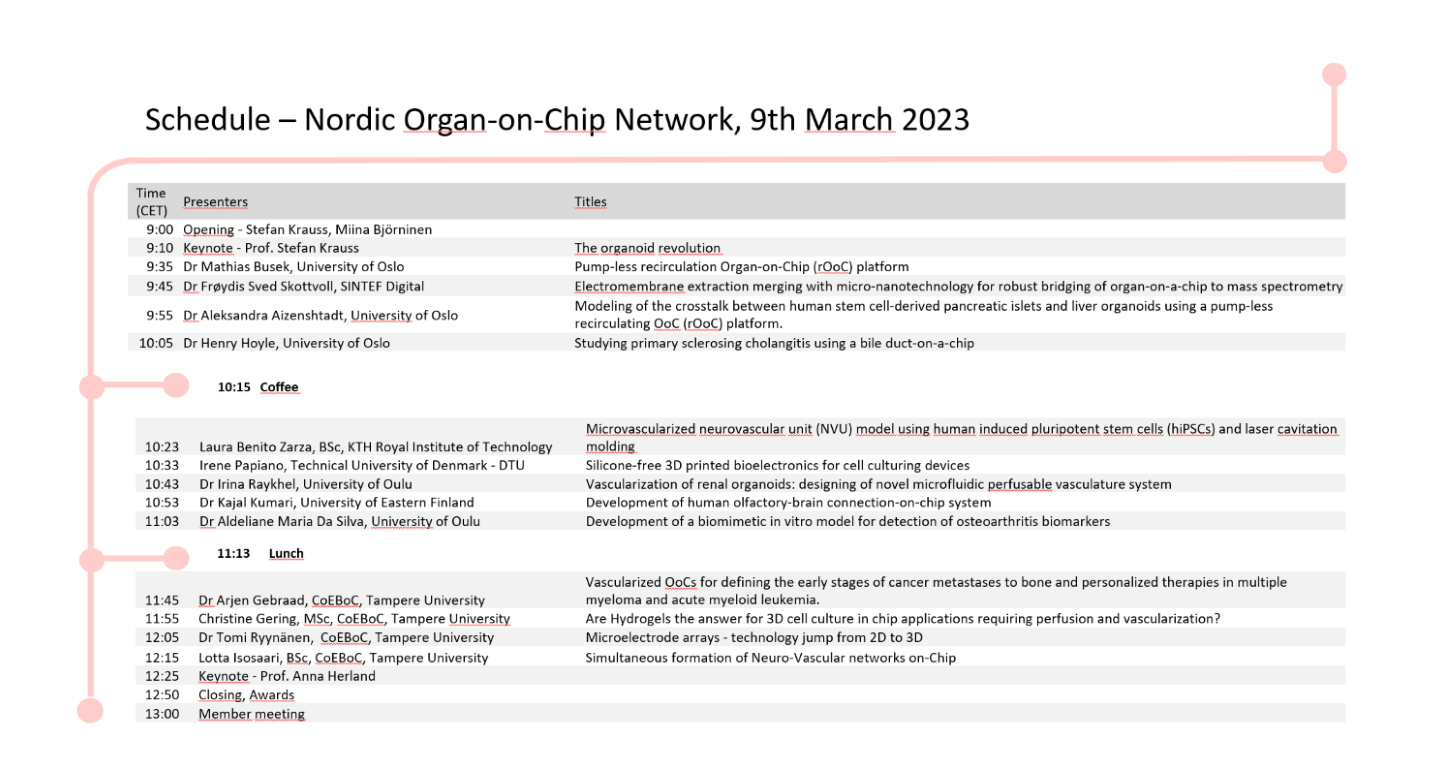 Schedule – Nordic Organ-on-Chip Network, 9th March 2023

| Time (CET) | Presenters | Titles |
|---|---|---|
| 9:00 | Opening - Stefan Krauss, Miina Björninen | |
| 9:10 | Keynote - Prof. Stefan Krauss | The organoid revolution |
| 9:35 | Dr Mathias Busek, University of Oslo | Pump-less recirculation Organ-on-Chip (rOoC) platform |
| 9:45 | Dr Frøydis Sved Skottvoll, SINTEF Digital | Electromembrane extraction merging with micro-nanotechnology for robust bridging of organ-on-a-chip to mass spectrometry |
| 9:55 | Dr Aleksandra Aizenshtadt, University of Oslo | Modeling of the crosstalk between human stem cell-derived pancreatic islets and liver organoids using a pump-less recirculating OoC (rOoC) platform. |
| 10:05 | Dr Henry Hoyle, University of Oslo | Studying primary sclerosing cholangitis using a bile duct-on-a-chip |

10:15 Coffee

| | | |
|---|---|---|
| 10:23 | Laura Benito Zarza, BSc, KTH Royal Institute of Technology | Microvascularized neurovascular unit (NVU) model using human induced pluripotent stem cells (hiPSCs) and laser cavitation molding |
| 10:33 | Irene Papiano, Technical University of Denmark - DTU | Silicone-free 3D printed bioelectronics for cell culturing devices |
| 10:43 | Dr Irina Raykhel, University of Oulu | Vascularization of renal organoids: designing of novel microfluidic perfusable vasculature system |
| 10:53 | Dr Kajal Kumari, University of Eastern Finland | Development of human olfactory-brain connection-on-chip system |
| 11:03 | Dr Aldeliane Maria Da Silva, University of Oulu | Development of a biomimetic in vitro model for detection of osteoarthritis biomarkers |

11:13 Lunch

| | | |
|---|---|---|
| 11:45 | Dr Arjen Gebraad, CoEBoC, Tampere University | Vascularized OoCs for defining the early stages of cancer metastases to bone and personalized therapies in multiple myeloma and acute myeloid leukemia. |
| 11:55 | Christine Gering, MSc, CoEBoC, Tampere University | Are Hydrogels the answer for 3D cell culture in chip applications requiring perfusion and vascularization? |
| 12:05 | Dr Tomi Ryynänen, CoEBoC, Tampere University | Microelectrode arrays - technology jump from 2D to 3D |
| 12:15 | Lotta Isosaari, BSc, CoEBoC, Tampere University | Simultaneous formation of Neuro-Vascular networks on-Chip |
| 12:25 | Keynote - Prof. Anna Herland | |
| 12:50 | Closing, Awards | |
| 13:00 | Member meeting | |